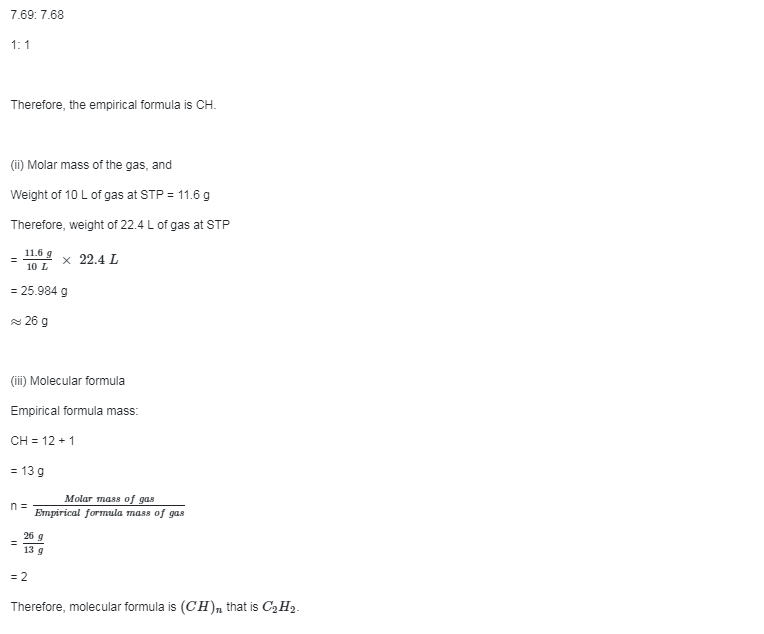 7.69: 7.68

1: 1

Therefore, the empirical formula is CH.

(ii) Molar mass of the gas, and

Weight of 10 L of gas at STP = 11.6 g

Therefore, weight of 22.4 L of gas at STP

= $\frac{11.6\ g}{10\ L} \times 22.4\ L$

= 25.984 g

$\approx$ 26 g

(iii) Molecular formula

Empirical formula mass:

CH = 12 + 1

= 13 g

n = $\frac{Molar\ mass\ of\ gas}{Empirical\ formula\ mass\ of\ gas}$

= $\frac{26\ g}{13\ g}$

= 2

Therefore, molecular formula is $(CH)_n$ that is $C_2H_2$.